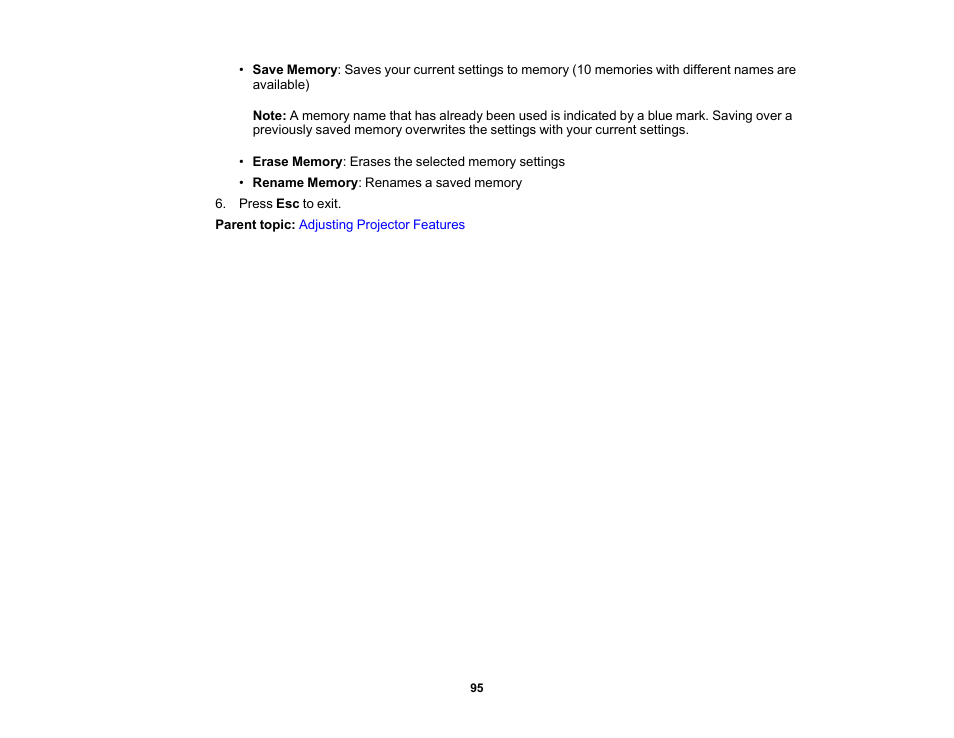 • Save Memory: Saves your current settings to memory (10 memories with different names are available)

Note: A memory name that has already been used is indicated by a blue mark. Saving over a previously saved memory overwrites the settings with your current settings.

• Erase Memory: Erases the selected memory settings

• Rename Memory: Renames a saved memory

6. Press Esc to exit.

Parent topic: Adjusting Projector Features

95